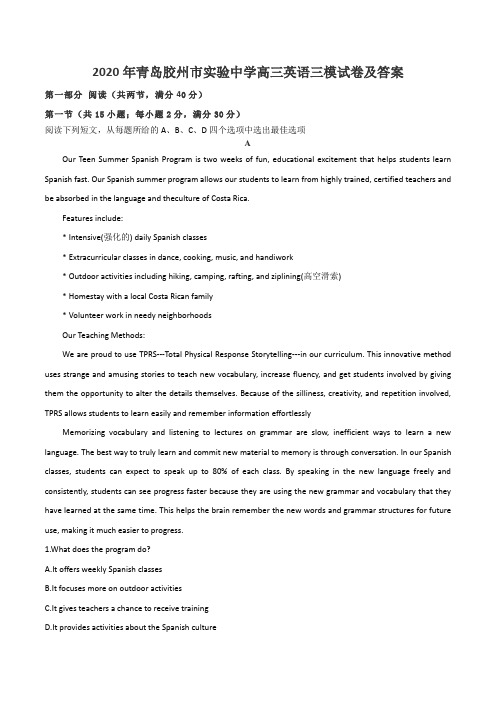 2020年青岛胶州市实验中学高三英语三模试卷及答案

第一部分 阅读（共两节，满分40分）

第一节（共15小题；每小题2分，满分30分）

阅读下列短文，从每题所给的A、B、C、D四个选项中选出最佳选项

A

Our Teen Summer Spanish Program is two weeks of fun, educational excitement that helps students learn Spanish fast. Our Spanish summer program allows our students to learn from highly trained, certified teachers and be absorbed in the language and theculture of Costa Rica.

Features include:

* Intensive(强化的) daily Spanish classes

* Extracurricular classes in dance, cooking, music, and handiwork

* Outdoor activities including hiking, camping, rafting, and ziplining(高空滑索)

* Homestay with a local Costa Rican family

* Volunteer work in needy neighborhoods

Our Teaching Methods:

We are proud to use TPRS---Total Physical Response Storytelling---in our curriculum. This innovative method uses strange and amusing stories to teach new vocabulary, increase fluency, and get students involved by giving them the opportunity to alter the details themselves. Because of the silliness, creativity, and repetition involved, TPRS allows students to learn easily and remember information effortlessly

Memorizing vocabulary and listening to lectures on grammar are slow, inefficient ways to learn a new language. The best way to truly learn and commit new material to memory is through conversation. In our Spanish classes, students can expect to speak up to 80% of each class. By speaking in the new language freely and consistently, students can see progress faster because they are using the new grammar and vocabulary that they have learned at the same time. This helps the brain remember the new words and grammar structures for future use, making it much easier to progress.

1.What does the program do?

A.It offers weekly Spanish classes

B.It focuses more on outdoor activities

C.It gives teachers a chance to receive training

D.It provides activities about the Spanish culture